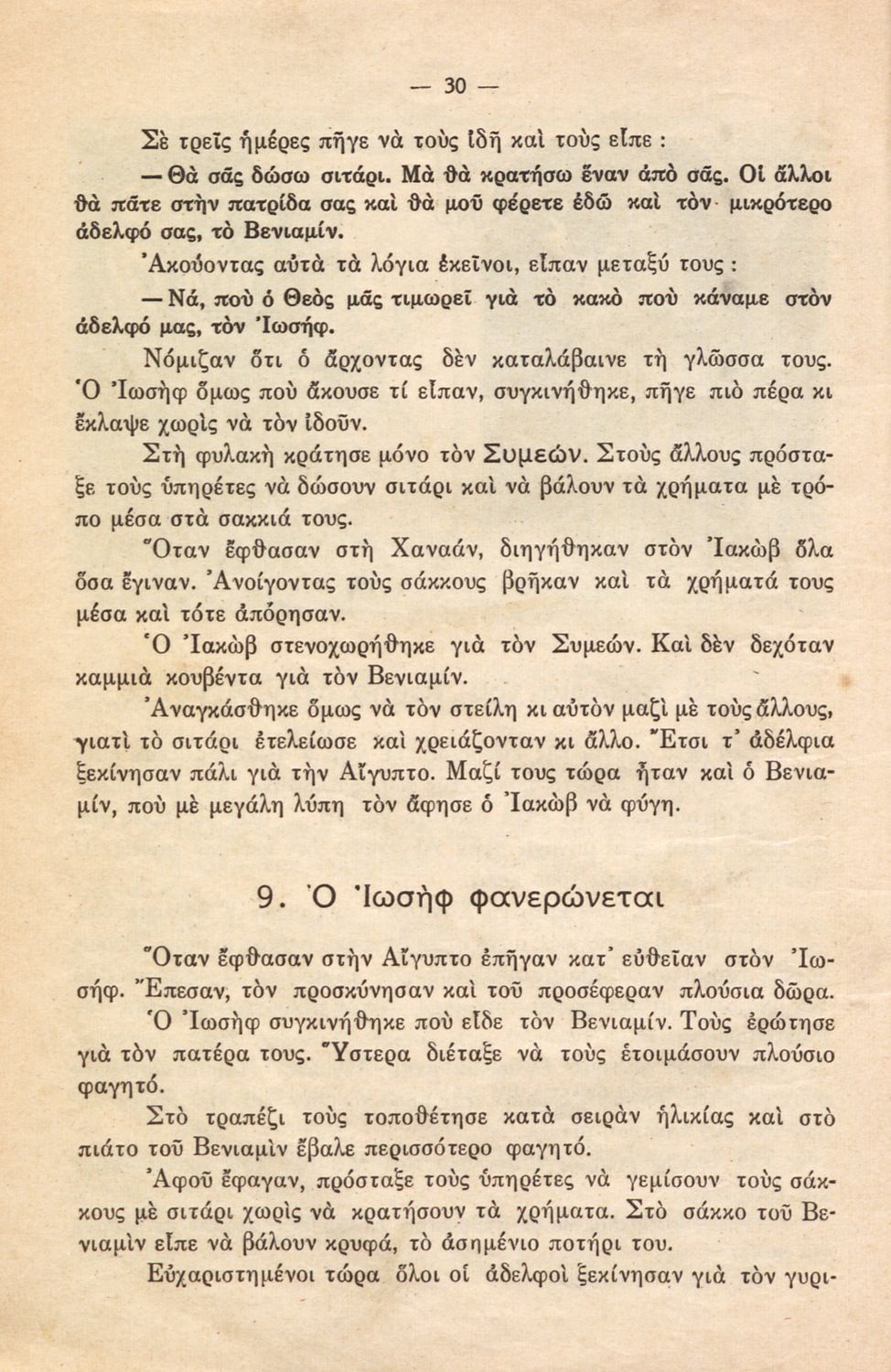 — 30 —

Σὲ τρεῖς ἡμέρες πῆγε νὰ τοὺς ἰδῆ καὶ τοὺς εἶπε :

— Θὰ σᾶς δώσω σιτάρι. Μὰ θὰ κρατήσω ἕναν ἀπὸ σᾶς. Οἱ ἄλλοι θὰ πᾶτε στὴν πατρίδα σας καὶ θὰ μοῦ φέρετε ἐδῶ καὶ τὸν μικρότερο ἀδελφό σας, τὸ Βενιαμίν.

Ἀκούοντας αὐτὰ τὰ λόγια ἐκεῖνοι, εἶπαν μεταξύ τους :

— Νά, ποὺ ὁ Θεὸς μᾶς τιμωρεῖ γιὰ τὸ κακὸ ποὺ κάναμε στὸν ἀδελφό μας, τὸν Ἰωσήφ.

Νόμιζαν ὅτι ὁ ἄρχοντας δὲν καταλάβαινε τὴ γλῶσσα τους. Ὁ Ἰωσὴφ ὅμως ποὺ ἄκουσε τί εἶπαν, συγκινήθηκε, πῆγε πιὸ πέρα κι ἔκλαψε χωρὶς νὰ τὸν ἰδοῦν.

Στὴ φυλακὴ κράτησε μόνο τὸν Συμεών. Στοὺς ἄλλους πρόσταξε τοὺς ὑπηρέτες νὰ δώσουν σιτάρι καὶ νὰ βάλουν τὰ χρήματα μὲ τρόπο μέσα στὰ σακκιά τους.

Ὅταν ἔφθασαν στὴ Χαναάν, διηγήθηκαν στὸν Ἰακὼβ ὅλα ὅσα ἔγιναν. Ἀνοίγοντας τοὺς σάκκους βρῆκαν καὶ τὰ χρήματά τους μέσα καὶ τότε ἀπόρησαν.

Ὁ Ἰακὼβ στενοχωρήθηκε γιὰ τὸν Συμεών. Καὶ δὲν δεχόταν καμμιὰ κουβέντα γιὰ τὸν Βενιαμίν.

Ἀναγκάσθηκε ὅμως νὰ τὸν στείλη κι αὐτὸν μαζὶ μὲ τοὺς ἄλλους, γιατὶ τὸ σιτάρι ἐτελείωσε καὶ χρειάζονταν κι ἄλλο. Ἔτσι τ' ἀδέλφια ξεκίνησαν πάλι γιὰ τὴν Αἴγυπτο. Μαζί τους τώρα ἦταν καὶ ὁ Βενιαμίν, ποὺ μὲ μεγάλη λύπη τὸν ἄφησε ὁ Ἰακὼβ νὰ φύγη.

9. Ὁ Ἰωσὴφ φανερώνεται

Ὅταν ἔφθασαν στὴν Αἴγυπτο ἐπῆγαν κατ' εὐθεῖαν στὸν Ἰωσήφ. Ἔπεσαν, τὸν προσκύνησαν καὶ τοῦ προσέφεραν πλούσια δῶρα.

Ὁ Ἰωσὴφ συγκινήθηκε ποὺ εἶδε τὸν Βενιαμίν. Τοὺς ἐρώτησε γιὰ τὸν πατέρα τους. Ὕστερα διέταξε νὰ τοὺς ἑτοιμάσουν πλούσιο φαγητό.

Στὸ τραπέζι τοὺς τοποθέτησε κατὰ σειρὰν ἡλικίας καὶ στὸ πιάτο τοῦ Βενιαμὶν ἔβαλε περισσότερο φαγητό.

Ἀφοῦ ἔφαγαν, πρόσταξε τοὺς ὑπηρέτες νὰ γεμίσουν τοὺς σάκκους μὲ σιτάρι χωρὶς νὰ κρατήσουν τὰ χρήματα. Στὸ σάκκο τοῦ Βενιαμὶν εἶπε νὰ βάλουν κρυφά, τὸ ἀσημένιο ποτήρι του.

Εὐχαριστημένοι τώρα ὅλοι οἱ ἀδελφοὶ ξεκίνησαν γιὰ τὸν γυρι-